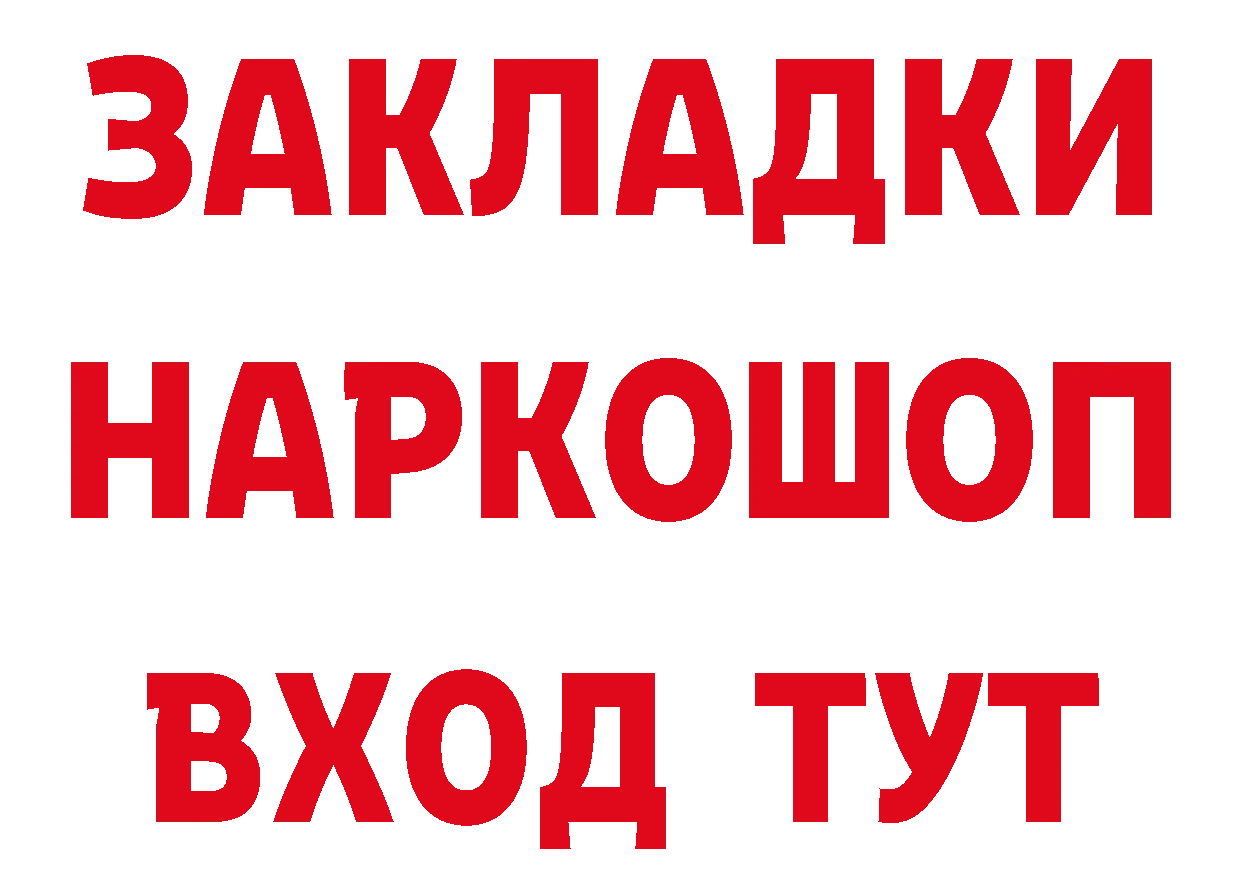 ЗАКЛАДКИ
НАРКОШОП
ВХОД ТУТ